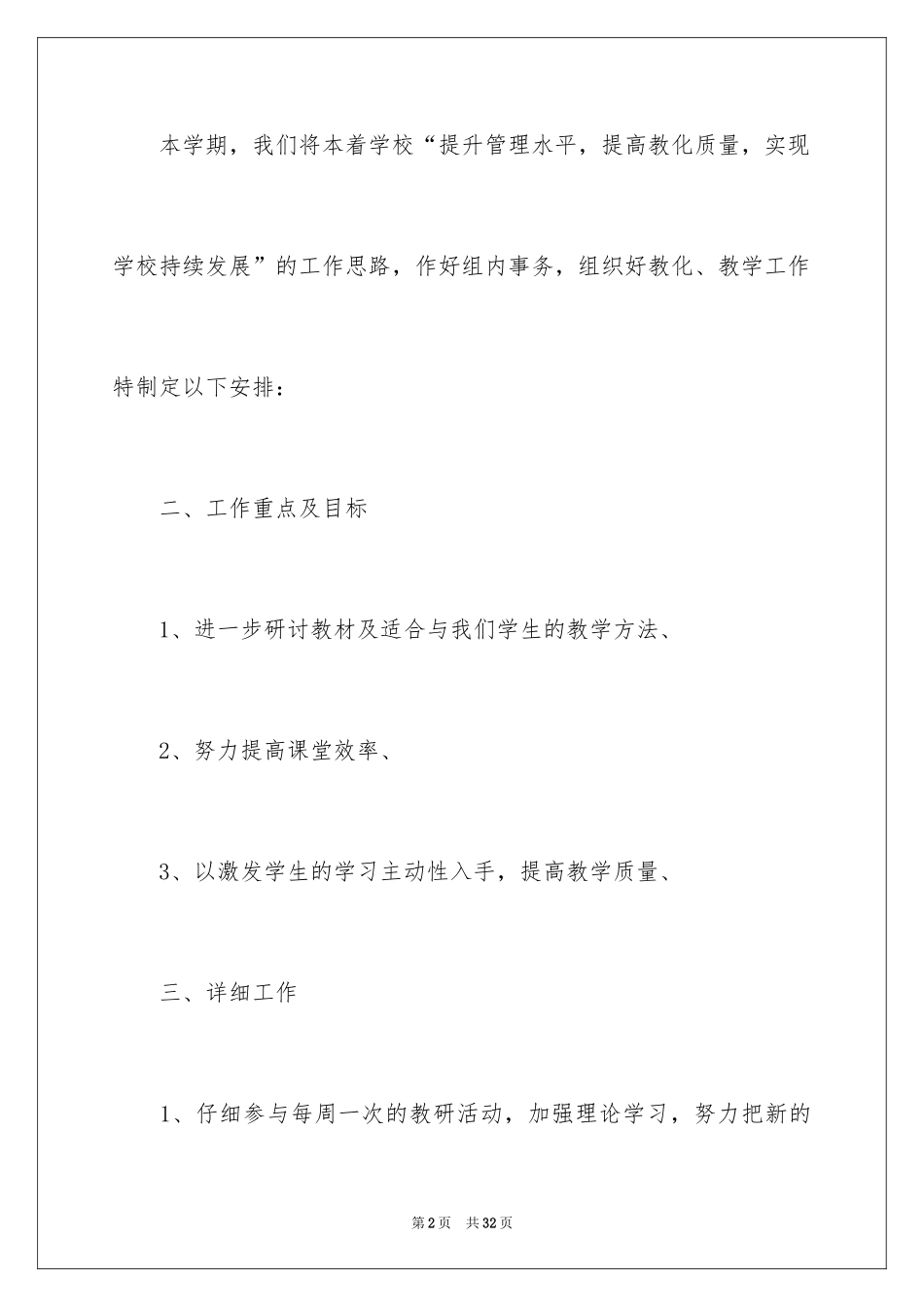 本学期，我们将本着学校“提升管理水平，提高教化质量，实现学校持续发展”的工作思路，作好组内事务，组织好教化、教学工作特制定以下安排：

二、工作重点及目标

1、进一步研讨教材及适合与我们学生的教学方法、

2、努力提高课堂效率、

3、以激发学生的学习主动性入手，提高教学质量、

三、详细工作

1、仔细参与每周一次的教研活动，加强理论学习，努力把新的

第2页　共32页